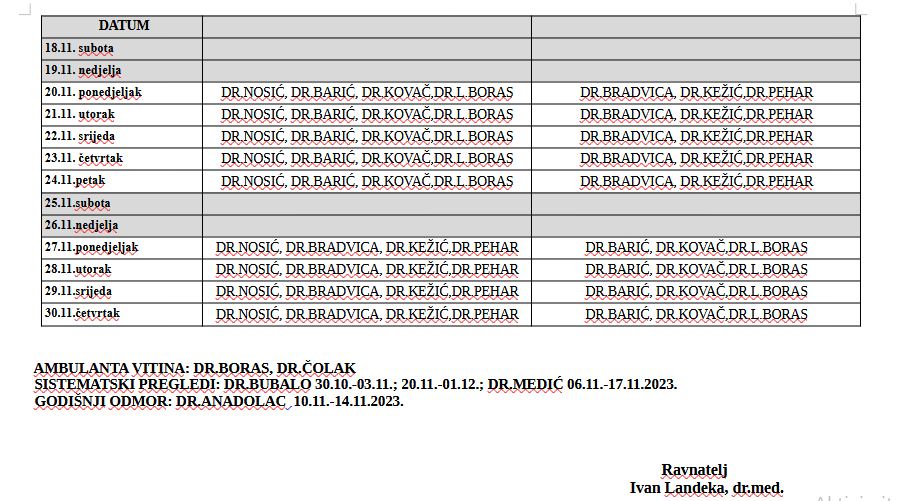 | DATUM | | |
|---|---|---|
| 18.11. subota | | |
| 19.11. nedjelja | | |
| 20.11. ponedjeljak | DR.NOSIĆ, DR.BARIĆ, DR.KOVAČ,DR.L.BORAS | DR.BRADVICA, DR.KEŽIĆ,DR.PEHAR |
| 21.11. utorak | DR.NOSIĆ, DR.BARIĆ, DR.KOVAČ,DR.L.BORAS | DR.BRADVICA, DR.KEŽIĆ,DR.PEHAR |
| 22.11. srijeda | DR.NOSIĆ, DR.BARIĆ, DR.KOVAČ,DR.L.BORAS | DR.BRADVICA, DR.KEŽIĆ,DR.PEHAR |
| 23.11. četvrtak | DR.NOSIĆ, DR.BARIĆ, DR.KOVAČ,DR.L.BORAS | DR.BRADVICA, DR.KEŽIĆ,DR.PEHAR |
| 24.11.petak | DR.NOSIĆ, DR.BARIĆ, DR.KOVAČ,DR.L.BORAS | DR.BRADVICA, DR.KEŽIĆ,DR.PEHAR |
| 25.11.subota | | |
| 26.11.nedjelja | | |
| 27.11.ponedjeljak | DR.NOSIĆ, DR.BRADVICA, DR.KEŽIĆ,DR.PEHAR | DR.BARIĆ, DR.KOVAČ,DR.L.BORAS |
| 28.11.utorak | DR.NOSIĆ, DR.BRADVICA, DR.KEŽIĆ,DR.PEHAR | DR.BARIĆ, DR.KOVAČ,DR.L.BORAS |
| 29.11.srijeda | DR.NOSIĆ, DR.BRADVICA, DR.KEŽIĆ,DR.PEHAR | DR.BARIĆ, DR.KOVAČ,DR.L.BORAS |
| 30.11.četvrtak | DR.NOSIĆ, DR.BRADVICA, DR.KEŽIĆ,DR.PEHAR | DR.BARIĆ, DR.KOVAČ,DR.L.BORAS |

AMBULANTA VITINA: DR.BORAS, DR.ČOLAK
SISTEMATSKI PREGLEDI: DR.BUBALO 30.10.-03.11.; 20.11.-01.12.; DR.MEDIĆ 06.11.-17.11.2023.
GODIŠNJI ODMOR: DR.ANADOLAC 10.11.-14.11.2023.

Ravnatelj
Ivan Landeka, dr.med.